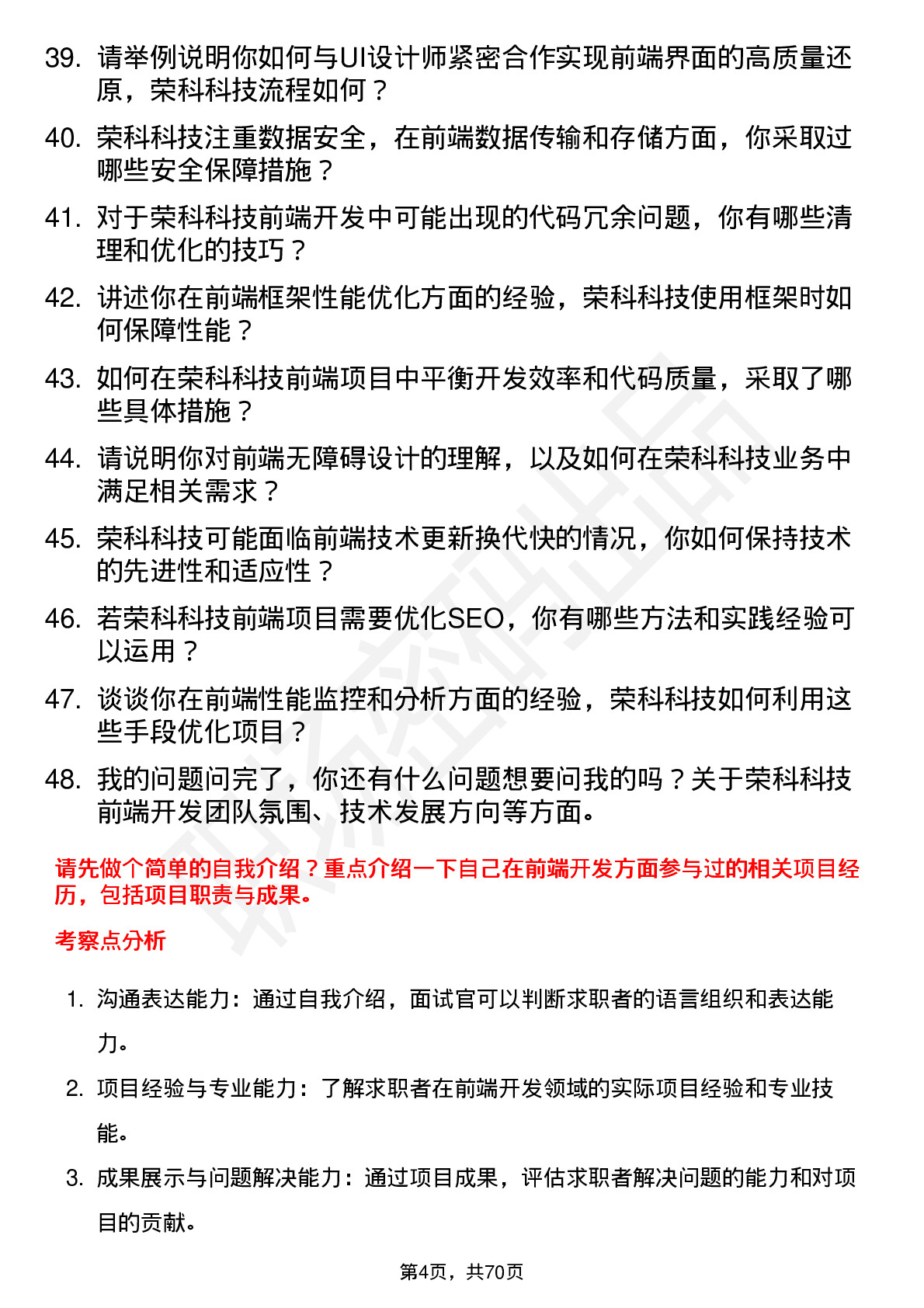 39. 请举例说明你如何与UI设计师紧密合作实现前端界面的高质量还原，荣科科技流程如何？

40. 荣科科技注重数据安全，在前端数据传输和存储方面，你采取过哪些安全保障措施？

41. 对于荣科科技前端开发中可能出现的代码冗余问题，你有哪些清理和优化的技巧？

42. 讲述你在前端框架性能优化方面的经验，荣科科技使用框架时如何保障性能？

43. 如何在荣科科技前端项目中平衡开发效率和代码质量，采取了哪些具体措施？

44. 请说明你对前端无障碍设计的理解，以及如何在荣科科技业务中满足相关需求？

45. 荣科科技可能面临前端技术更新换代快的情况，你如何保持技术的先进性和适应性？

46. 若荣科科技前端项目需要优化SEO，你有哪些方法和实践经验可以运用？

47. 谈谈你在前端性能监控和分析方面的经验，荣科科技如何利用这些手段优化项目？

48. 我的问题问完了，你还有什么问题想要问我的吗？关于荣科科技前端开发团队氛围、技术发展方向等方面。

请先做个简单的自我介绍？重点介绍一下自己在前端开发方面参与过的相关项目经历，包括项目职责与成果。

考察点分析

1. 沟通表达能力：通过自我介绍，面试官可以判断求职者的语言组织和表达能力。

2. 项目经验与专业能力：了解求职者在前端开发领域的实际项目经验和专业技能。

3. 成果展示与问题解决能力：通过项目成果，评估求职者解决问题的能力和对项目的贡献。

第4页，共70页